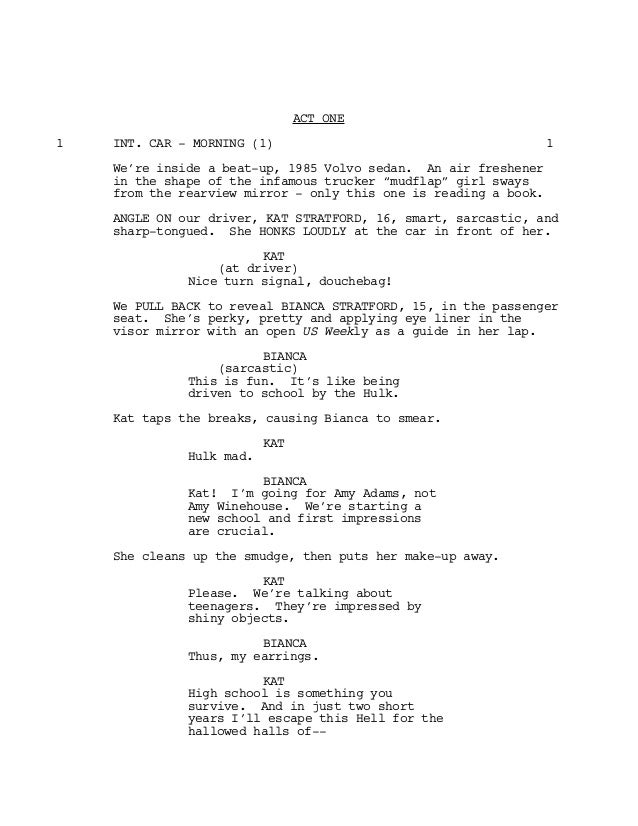 ACT ONE

1 INT. CAR - MORNING (1) 1

We're inside a beat-up, 1985 Volvo sedan. An air freshener in the shape of the infamous trucker "mudflap" girl sways from the rearview mirror - only this one is reading a book.

ANGLE ON our driver, KAT STRATFORD, 16, smart, sarcastic, and sharp-tongued. She HONKS LOUDLY at the car in front of her.

KAT
(at driver)
Nice turn signal, douchebag!

We PULL BACK to reveal BIANCA STRATFORD, 15, in the passenger seat. She's perky, pretty and applying eye liner in the visor mirror with an open US Weekly as a guide in her lap.

BIANCA
(sarcastic)
This is fun. It's like being driven to school by the Hulk.

Kat taps the breaks, causing Bianca to smear.

KAT
Hulk mad.

BIANCA
Kat! I'm going for Amy Adams, not Amy Winehouse. We're starting a new school and first impressions are crucial.

She cleans up the smudge, then puts her make-up away.

KAT
Please. We're talking about teenagers. They're impressed by shiny objects.

BIANCA
Thus, my earrings.

KAT
High school is something you survive. And in just two short years I'll escape this Hell for the hallowed halls of--